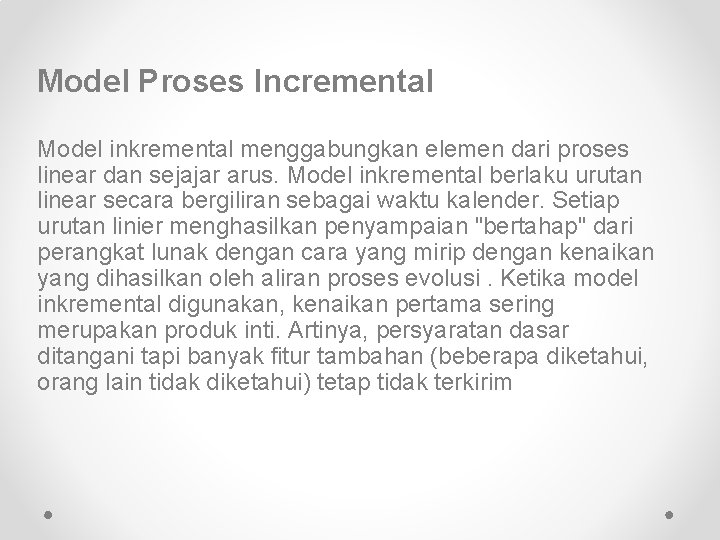 Model Proses Incremental

Model inkremental menggabungkan elemen dari proses linear dan sejajar arus. Model inkremental berlaku urutan linear secara bergiliran sebagai waktu kalender. Setiap urutan linier menghasilkan penyampaian "bertahap" dari perangkat lunak dengan cara yang mirip dengan kenaikan yang dihasilkan oleh aliran proses evolusi . Ketika model inkremental digunakan, kenaikan pertama sering merupakan produk inti. Artinya, persyaratan dasar ditangani tapi banyak fitur tambahan (beberapa diketahui, orang lain tidak diketahui) tetap tidak terkirim